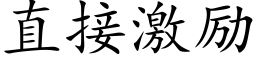 直接激励